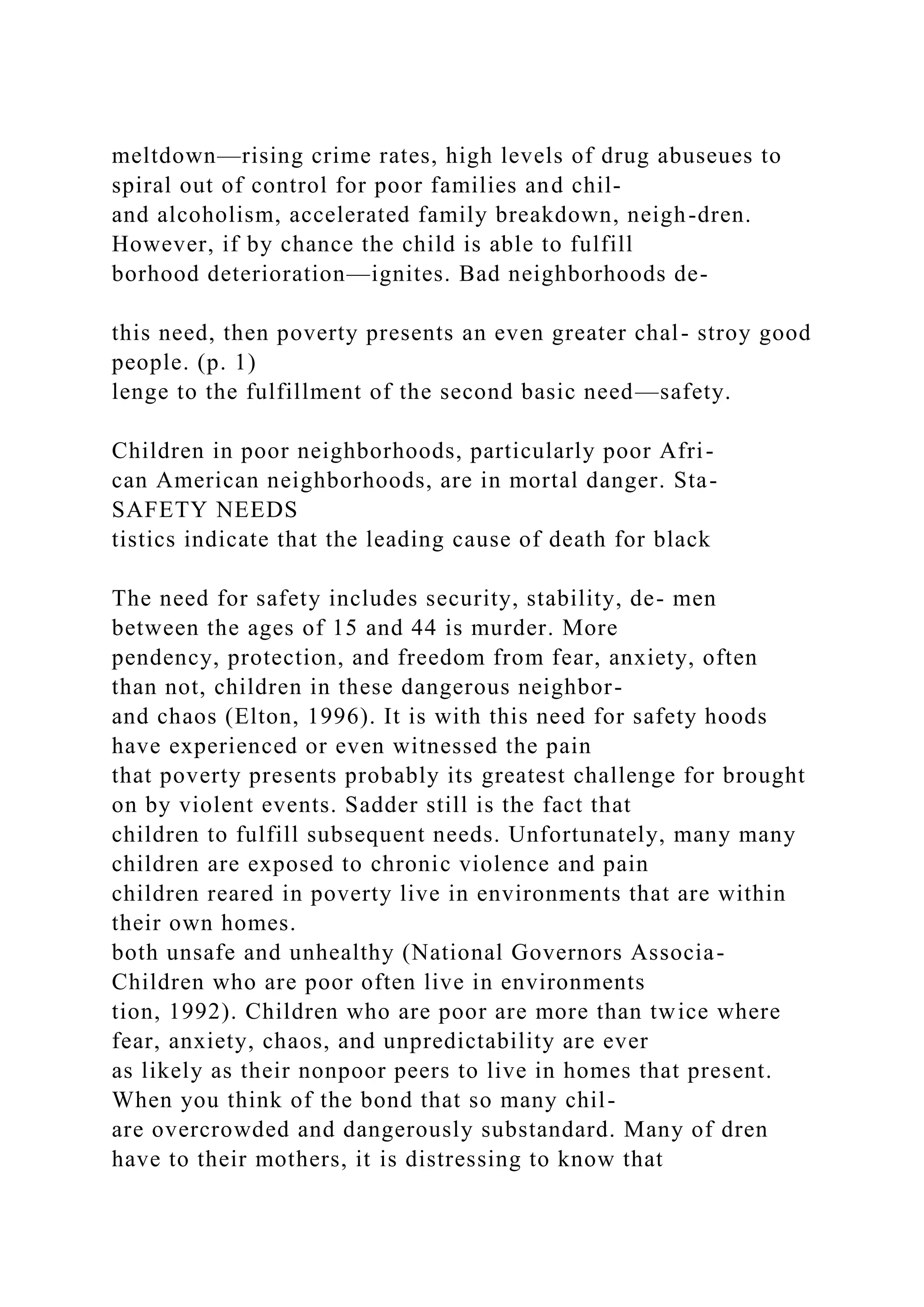 meltdown—rising crime rates, high levels of drug abuseues to spiral out of control for poor families and chil-
and alcoholism, accelerated family breakdown, neigh-dren. However, if by chance the child is able to fulfill
borhood deterioration—ignites. Bad neighborhoods de-

this need, then poverty presents an even greater chal- stroy good people. (p. 1)
lenge to the fulfillment of the second basic need—safety.

Children in poor neighborhoods, particularly poor Afri-
can American neighborhoods, are in mortal danger. Sta-
SAFETY NEEDS
tistics indicate that the leading cause of death for black

The need for safety includes security, stability, de- men between the ages of 15 and 44 is murder. More
pendency, protection, and freedom from fear, anxiety, often than not, children in these dangerous neighbor-
and chaos (Elton, 1996). It is with this need for safety hoods have experienced or even witnessed the pain
that poverty presents probably its greatest challenge for brought on by violent events. Sadder still is the fact that
children to fulfill subsequent needs. Unfortunately, many many children are exposed to chronic violence and pain
children reared in poverty live in environments that are within their own homes.
both unsafe and unhealthy (National Governors Associa- Children who are poor often live in environments
tion, 1992). Children who are poor are more than twice where fear, anxiety, chaos, and unpredictability are ever
as likely as their nonpoor peers to live in homes that present. When you think of the bond that so many chil-
are overcrowded and dangerously substandard. Many of dren have to their mothers, it is distressing to know that